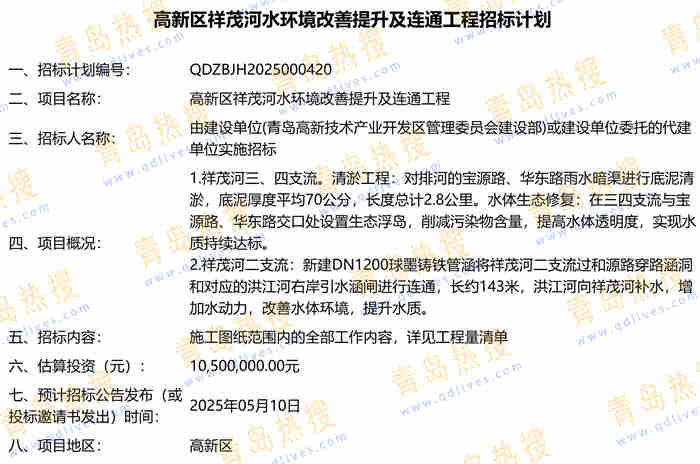 高新区祥茂河水环境改善提升及连通工程招标计划

| | |
|---|---|
| 一、招标计划编号： | QDZBJH2025000420 |
| 二、项目名称： | 高新区祥茂河水环境改善提升及连通工程 |
| 三、招标人名称： | 由建设单位(青岛高新技术产业开发区管理委员会建设部)或建设单位委托的代建单位实施招标 |
| 四、项目概况： | 1.祥茂河三、四支流。清淤工程：对排河的宝源路、华东路雨水暗渠进行底泥清淤，底泥厚度平均70公分，长度总计2.8公里。水体生态修复：在三四支流与宝源路、华东路交口处设置生态浮岛，削减污染物含量，提高水体透明度，实现水质持续达标。 2.祥茂河二支流：新建DN1200球墨铸铁管涵将祥茂河二支流过和源路穿路涵洞和对应的洪江河右岸引水涵闸进行连通，长约143米，洪江河向祥茂河补水，增加水动力，改善水体环境，提升水质。 |
| 五、招标内容： | 施工图纸范围内的全部工作内容，详见工程量清单 |
| 六、估算投资（元）： | 10,500,000.00元 |
| 七、预计招标公告发布（或投标邀请书发出）时间: | 2025年05月10日 |
| 八、项目地区： | 高新区 |

青岛热搜 www.qdlives.com